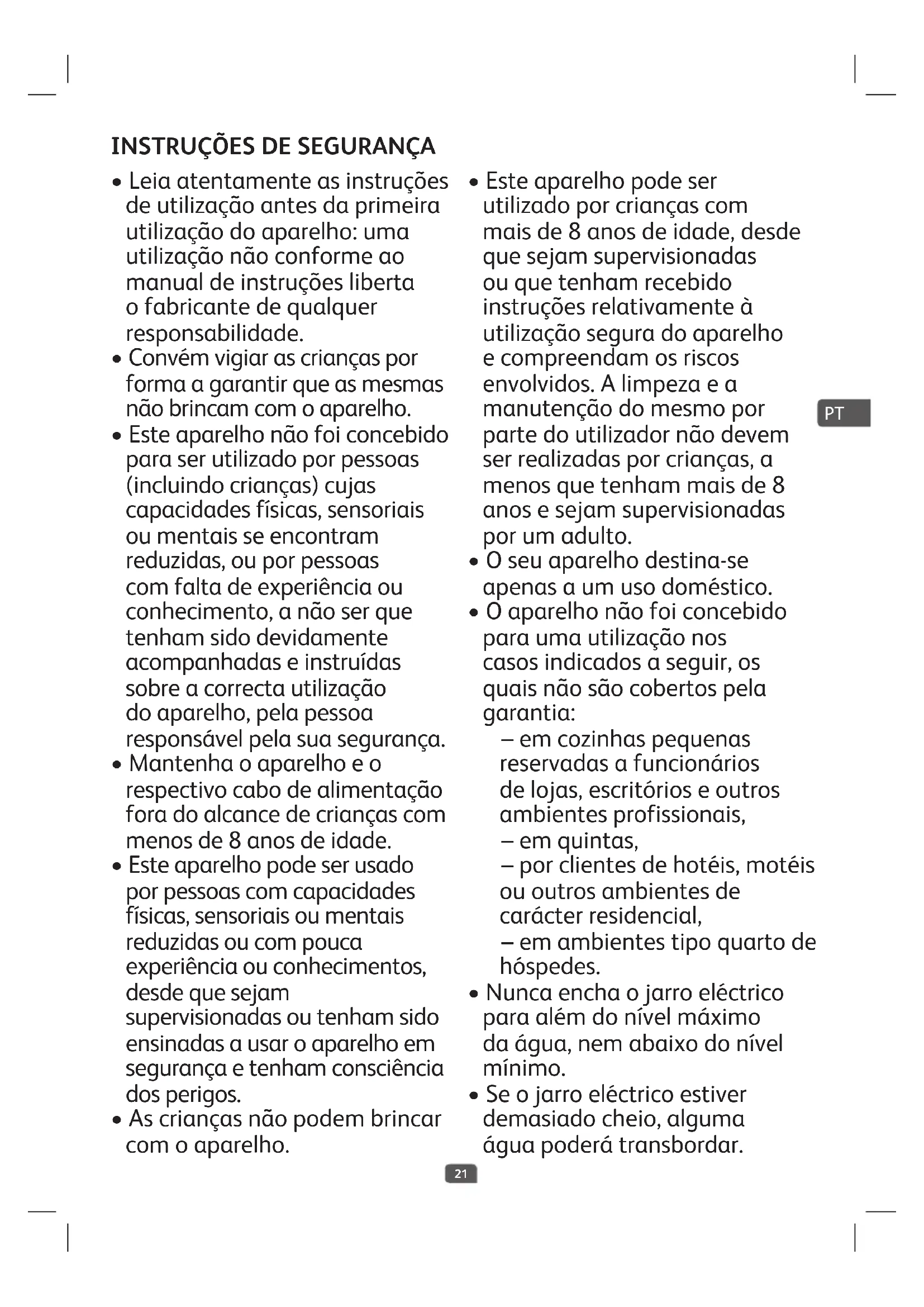 INSTRUÇÕES DE SEGURANÇA

• Leia atentamente as instruções de utilização antes da primeira utilização do aparelho: uma utilização não conforme ao manual de instruções liberta o fabricante de qualquer responsabilidade.
• Convém vigiar as crianças por forma a garantir que as mesmas não brincam com o aparelho.
• Este aparelho não foi concebido para ser utilizado por pessoas (incluindo crianças) cujas capacidades físicas, sensoriais ou mentais se encontram reduzidas, ou por pessoas com falta de experiência ou conhecimento, a não ser que tenham sido devidamente acompanhadas e instruídas sobre a correcta utilização do aparelho, pela pessoa responsável pela sua segurança.
• Mantenha o aparelho e o respectivo cabo de alimentação fora do alcance de crianças com menos de 8 anos de idade.
• Este aparelho pode ser usado por pessoas com capacidades físicas, sensoriais ou mentais reduzidas ou com pouca experiência ou conhecimentos, desde que sejam supervisionadas ou tenham sido ensinadas a usar o aparelho em segurança e tenham consciência dos perigos.
• As crianças não podem brincar com o aparelho.
• Este aparelho pode ser utilizado por crianças com mais de 8 anos de idade, desde que sejam supervisionadas ou que tenham recebido instruções relativamente à utilização segura do aparelho e compreendam os riscos envolvidos. A limpeza e a manutenção do mesmo por parte do utilizador não devem ser realizadas por crianças, a menos que tenham mais de 8 anos e sejam supervisionadas por um adulto.
• O seu aparelho destina-se apenas a um uso doméstico.
• O aparelho não foi concebido para uma utilização nos casos indicados a seguir, os quais não são cobertos pela garantia:
– em cozinhas pequenas reservadas a funcionários de lojas, escritórios e outros ambientes profissionais,
– em quintas,
– por clientes de hotéis, motéis ou outros ambientes de carácter residencial,
– em ambientes tipo quarto de hóspedes.
• Nunca encha o jarro eléctrico para além do nível máximo da água, nem abaixo do nível mínimo.
• Se o jarro eléctrico estiver demasiado cheio, alguma água poderá transbordar.

PT

21